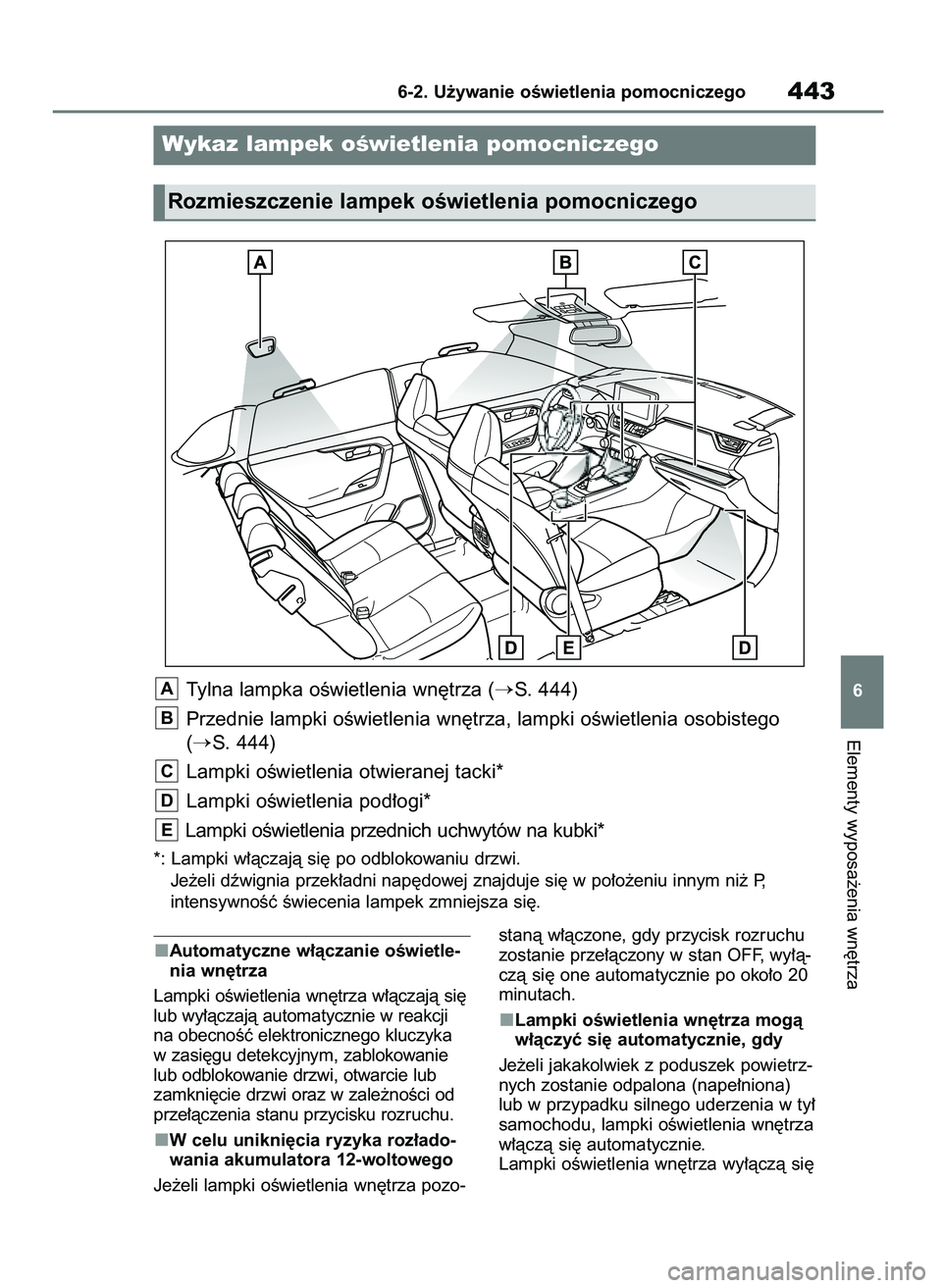 6-2. Używanie oświetlenia pomocniczego

443

Wykaz lampek oświetlenia pomocniczego

Rozmieszczenie lampek oświetlenia pomocniczego

A

B

C

D

E

D

A Tylna lampka oświetlenia wnętrza (→S. 444)

B Przednie lampki oświetlenia wnętrza, lampki oświetlenia osobistego (→S. 444)

C Lampki oświetlenia otwieranej tacki*

D Lampki oświetlenia podłogi*

E Lampki oświetlenia przednich uchwytów na kubki*

*: Lampki włączają się po odblokowaniu drzwi.
Jeżeli dźwignia przekładni napędowej znajduje się w położeniu innym niż P, intensywność świecenia lampek zmniejsza się.

■Automatyczne włączanie oświetlenia wnętrza

Lampki oświetlenia wnętrza włączają się lub wyłączają automatycznie w reakcji na obecność elektronicznego kluczyka w zasięgu detekcyjnym, zablokowanie lub odblokowanie drzwi, otwarcie lub zamknięcie drzwi oraz w zależności od przełączenia stanu przycisku rozruchu.

■W celu uniknięcia ryzyka rozładowania akumulatora 12-woltowego

Jeżeli lampki oświetlenia wnętrza pozostaną włączone, gdy przycisk rozruchu zostanie przełączony w stan OFF, wyłączą się one automatycznie po około 20 minutach.

■Lampki oświetlenia wnętrza mogą włączyć się automatycznie, gdy

Jeżeli jakakolwiek z poduszek powietrznych zostanie odpalona (napełniona) lub w przypadku silnego uderzenia w tył samochodu, lampki oświetlenia wnętrza włączą się automatycznie.
Lampki oświetlenia wnętrza wyłączą się

6

Elementy wyposażenia wnętrza

carmanualsonline.info